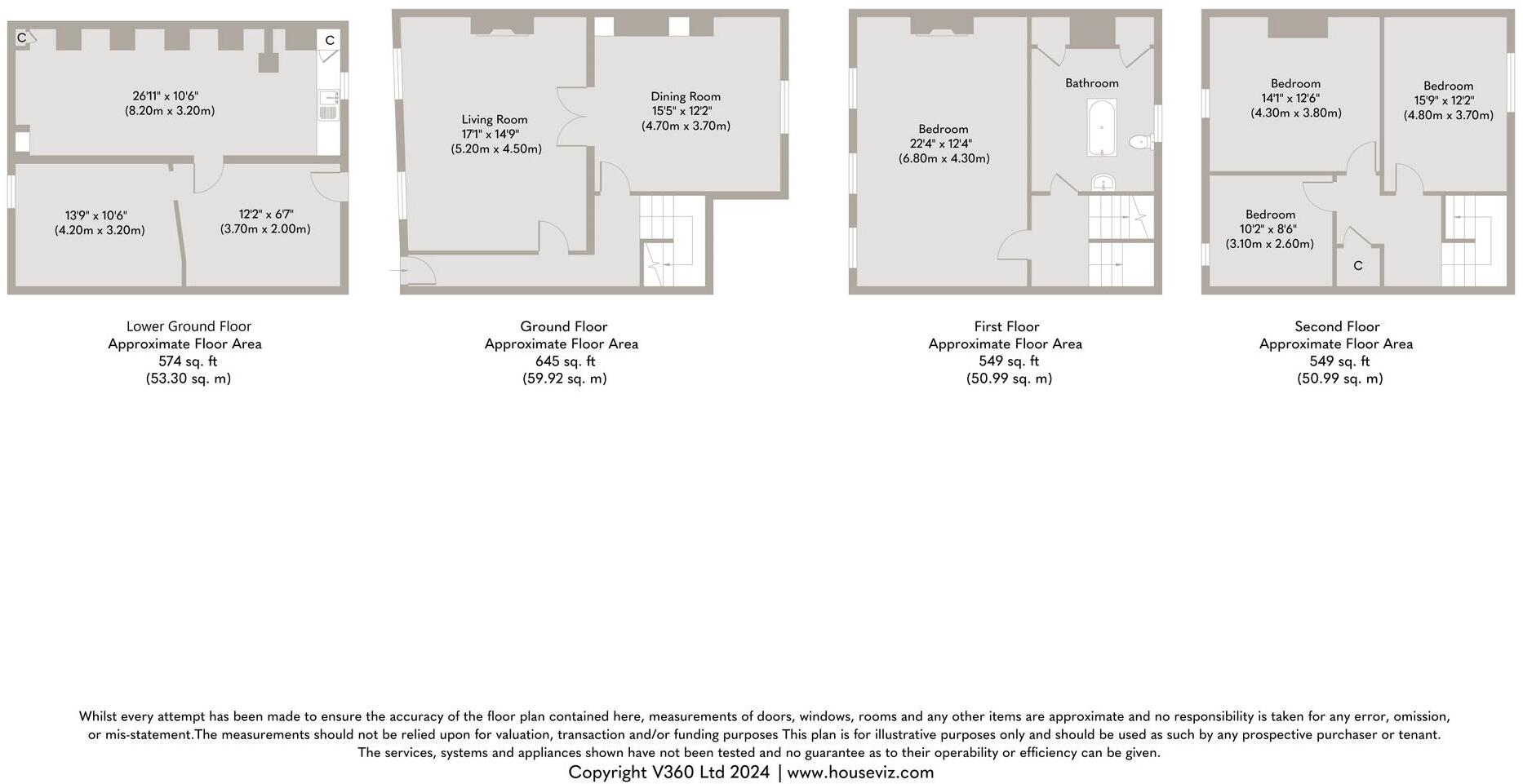 C
C
26'11" x 10'6"
(8.20m x 3.20m)

13'9" x 10'6"
(4.20m x 3.20m)

12'2" x 6'7"
(3.70m x 2.00m)

Lower Ground Floor
Approximate Floor Area
574 sq. ft
(53.30 sq. m)

Living Room
17'1" x 14'9"
(5.20m x 4.50m)

Dining Room
15'5" x 12'2"
(4.70m x 3.70m)

Ground Floor
Approximate Floor Area
645 sq. ft
(59.92 sq. m)

Bedroom
22'4" x 12'4"
(6.80m x 4.30m)

Bathroom

First Floor
Approximate Floor Area
549 sq. ft
(50.99 sq. m)

Bedroom
14'1" x 12'6"
(4.30m x 3.80m)

Bedroom
15'9" x 12'2"
(4.80m x 3.70m)

Bedroom
10'2" x 8'6"
(3.10m x 2.60m)

C

Second Floor
Approximate Floor Area
549 sq. ft
(50.99 sq. m)

Whilst every attempt has been made to ensure the accuracy of the floor plan contained here, measurements of doors, windows, rooms and any other items are approximate and no responsibility is taken for any error, omission, or mis-statement.The measurements should not be relied upon for valuation, transaction and/or funding purposes This plan is for illustrative purposes only and should be used as such by any prospective purchaser or tenant. The services, systems and appliances shown have not been tested and no guarantee as to their operability or efficiency can be given.
Copyright V360 Ltd 2024 | www.houseviz.com